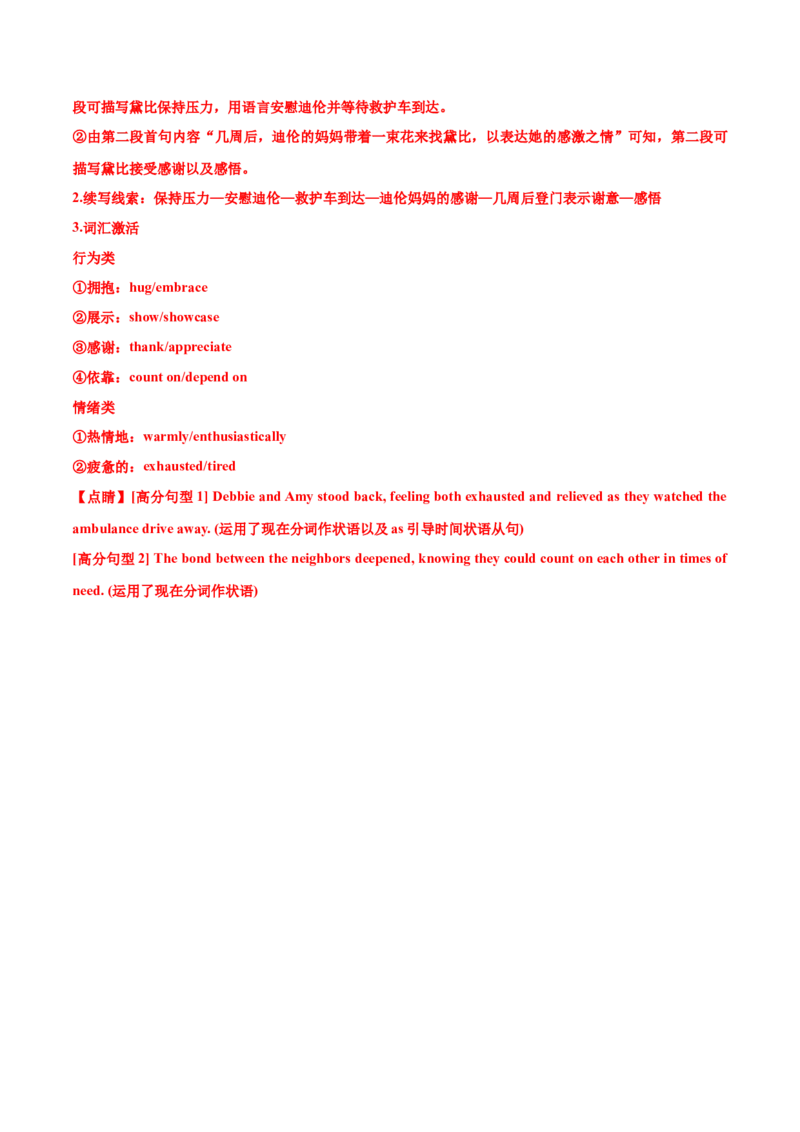 段可描写黛比保持压力，用语言安慰迪伦并等待救护车到达。

②由第二段首句内容“几周后，迪伦的妈妈带着一束花来找黛比，以表达她的感激之情”可知，第二段可描写黛比接受感谢以及感悟。

2.续写线索：保持压力—安慰迪伦—救护车到达—迪伦妈妈的感谢—几周后登门表示谢意—感悟

3.词汇激活

行为类

①拥抱：hug/embrace

②展示：show/showcase

③感谢：thank/appreciate

④依靠：count on/depend on

情绪类

①热情地：warmly/enthusiastically

②疲惫的：exhausted/tired

【点睛】[高分句型 1] Debbie and Amy stood back, feeling both exhausted and relieved as they watched the ambulance drive away. (运用了现在分词作状语以及 as 引导时间状语从句)

[高分句型 2] The bond between the neighbors deepened, knowing they could count on each other in times of need. (运用了现在分词作状语)